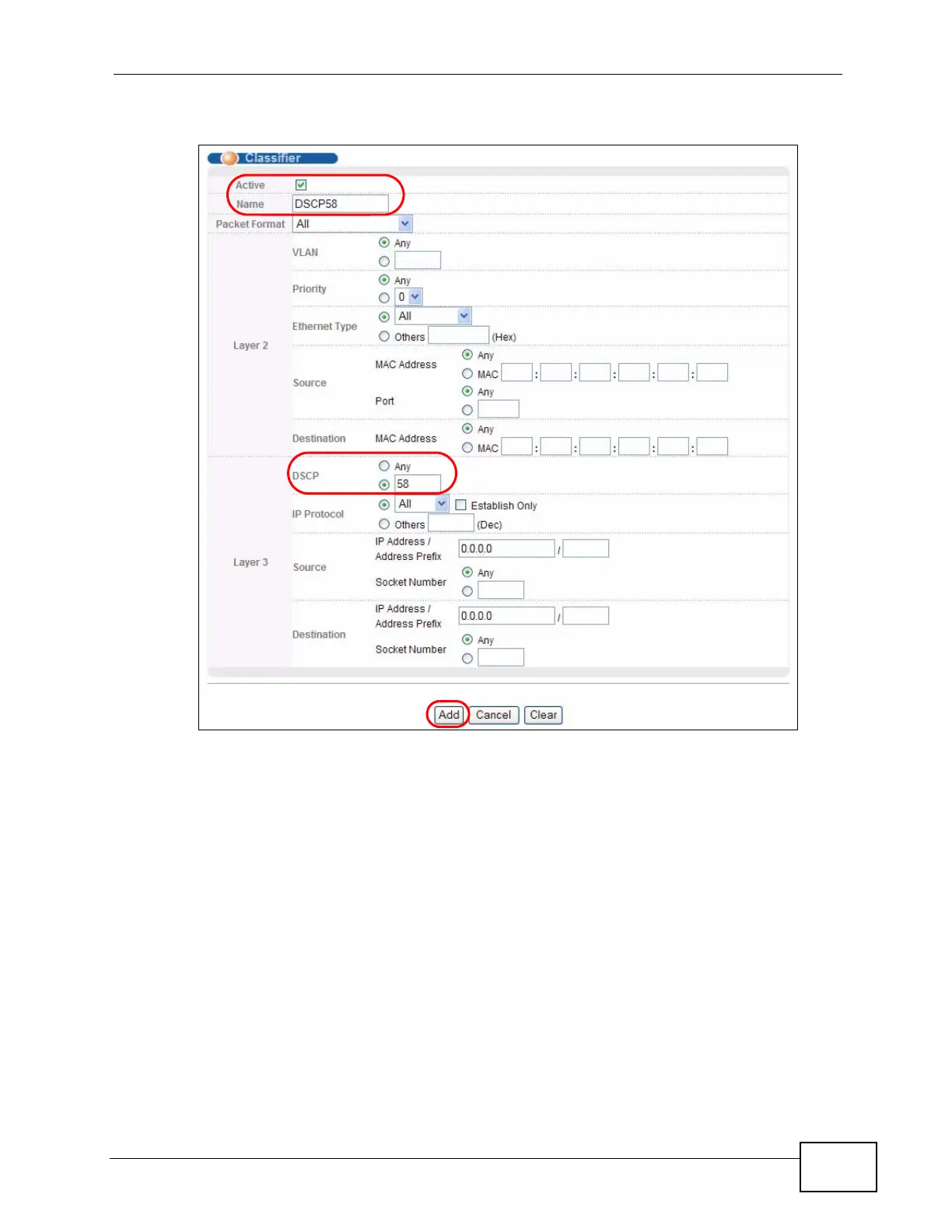 Classifier

Active ☑

Name DSCP58

Packet Format All

Layer 2

VLAN

Any

Priority

Any

0

Ethernet Type

All

Others (Hex)

Source

MAC Address

Any

MAC : : : : :

Port

Any

Destination

MAC Address

Any

MAC : : : : :

Layer 3

DSCP

Any

58

IP Protocol

All

☐ Establish Only

Others (Dec)

Source

IP Address / Address Prefix 0.0.0.0 /

Socket Number

Any

Destination

IP Address / Address Prefix 0.0.0.0 /

Socket Number

Any

Add Cancel Clear